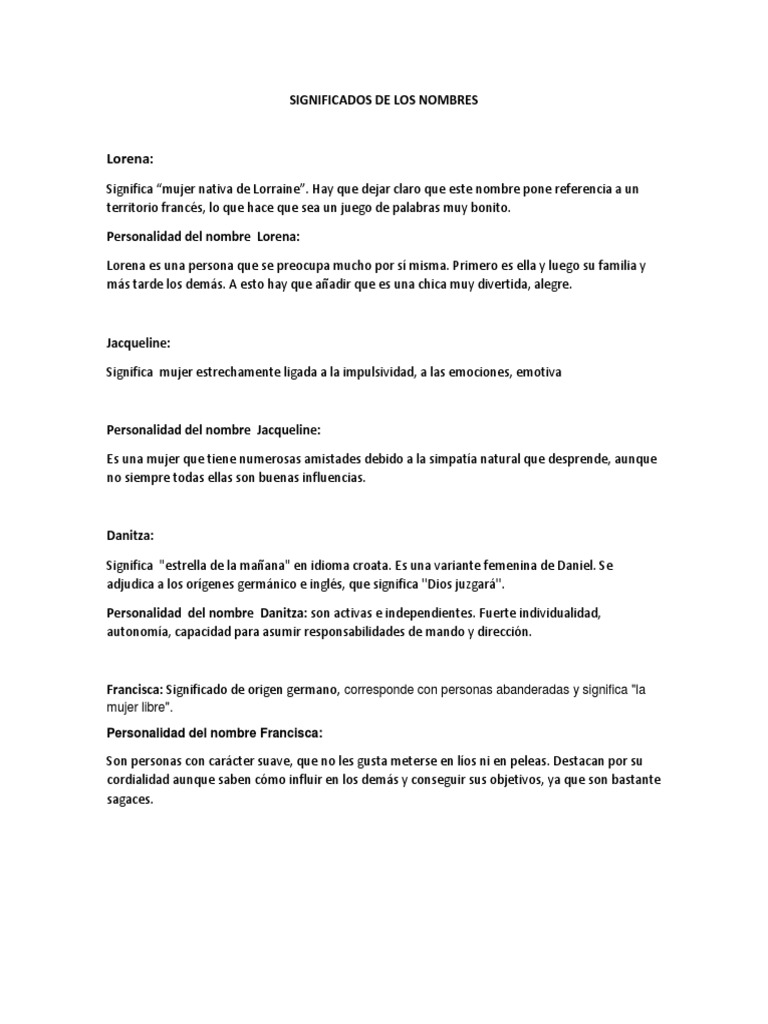 SIGNIFICADOS DE LOS NOMBRES

Lorena:

Significa “mujer nativa de Lorraine”. Hay que dejar claro que este nombre pone referencia a un territorio francés, lo que hace que sea un juego de palabras muy bonito.

Personalidad del nombre Lorena:

Lorena es una persona que se preocupa mucho por sí misma. Primero es ella y luego su familia y más tarde los demás. A esto hay que añadir que es una chica muy divertida, alegre.

Jacqueline:

Significa mujer estrechamente ligada a la impulsividad, a las emociones, emotiva

Personalidad del nombre Jacqueline:

Es una mujer que tiene numerosas amistades debido a la simpatía natural que desprende, aunque no siempre todas ellas son buenas influencias.

Danitza:

Significa "estrella de la mañana" en idioma croata. Es una variante femenina de Daniel. Se adjudica a los orígenes germánico e inglés, que significa "Dios juzgará".

Personalidad del nombre Danitza: son activas e independientes. Fuerte individualidad, autonomía, capacidad para asumir responsabilidades de mando y dirección.

Francisca: Significado de origen germano, corresponde con personas abanderadas y significa "la mujer libre".

Personalidad del nombre Francisca:

Son personas con carácter suave, que no les gusta meterse en líos ni en peleas. Destacan por su cordialidad aunque saben cómo influir en los demás y conseguir sus objetivos, ya que son bastante sagaces.